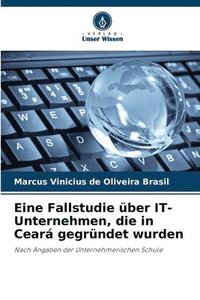 VERLAG
Unser Wissen

Marcus Vinicius de Oliveira Brasil

Eine Fallstudie über IT-Unternehmen, die in Ceará gegründet wurden

Nach Angaben der Unternehmerischen Schule